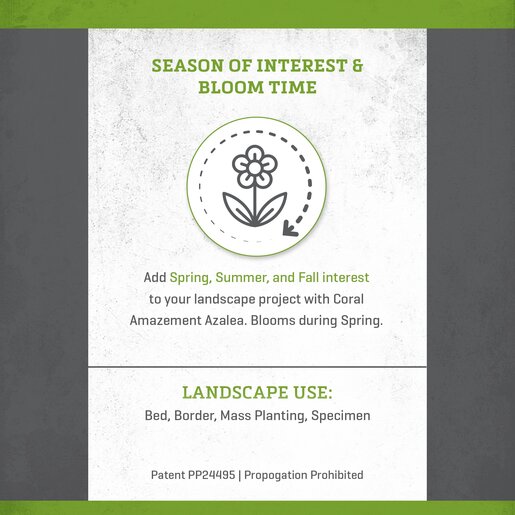 SEASON OF INTEREST & BLOOM TIME

Add Spring, Summer, and Fall interest to your landscape project with Coral Amazement Azalea. Blooms during Spring.

LANDSCAPE USE:
Bed, Border, Mass Planting, Specimen

Patent PP24495 | Propogation Prohibited